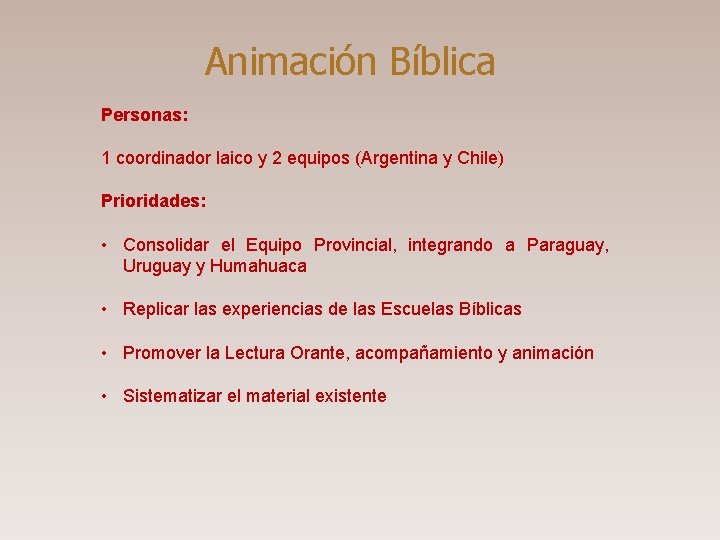 Animación Bíblica

Personas:

1 coordinador laico y 2 equipos (Argentina y Chile)

Prioridades:

• Consolidar el Equipo Provincial, integrando a Paraguay, Uruguay y Humahuaca

• Replicar las experiencias de las Escuelas Bíblicas

• Promover la Lectura Orante, acompañamiento y animación

• Sistematizar el material existente